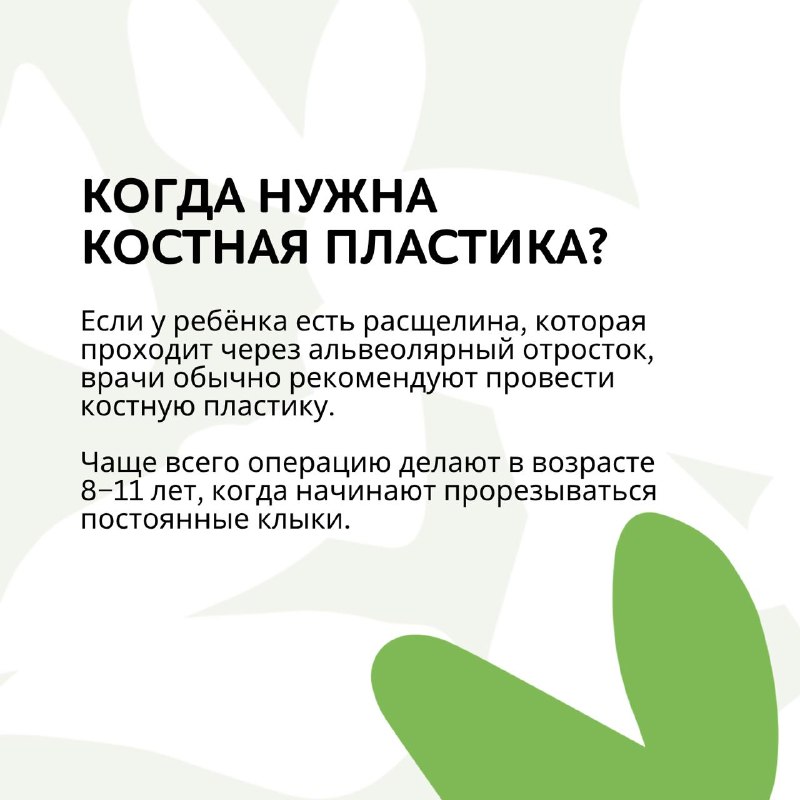 КОГДА НУЖНА
КОСТНАЯ ПЛАСТИКА?

Если у ребёнка есть расщелина, которая проходит через альвеолярный отросток, врачи обычно рекомендуют провести костную пластику.

Чаще всего операцию делают в возрасте 8–11 лет, когда начинают прорезываться постоянные клыки.